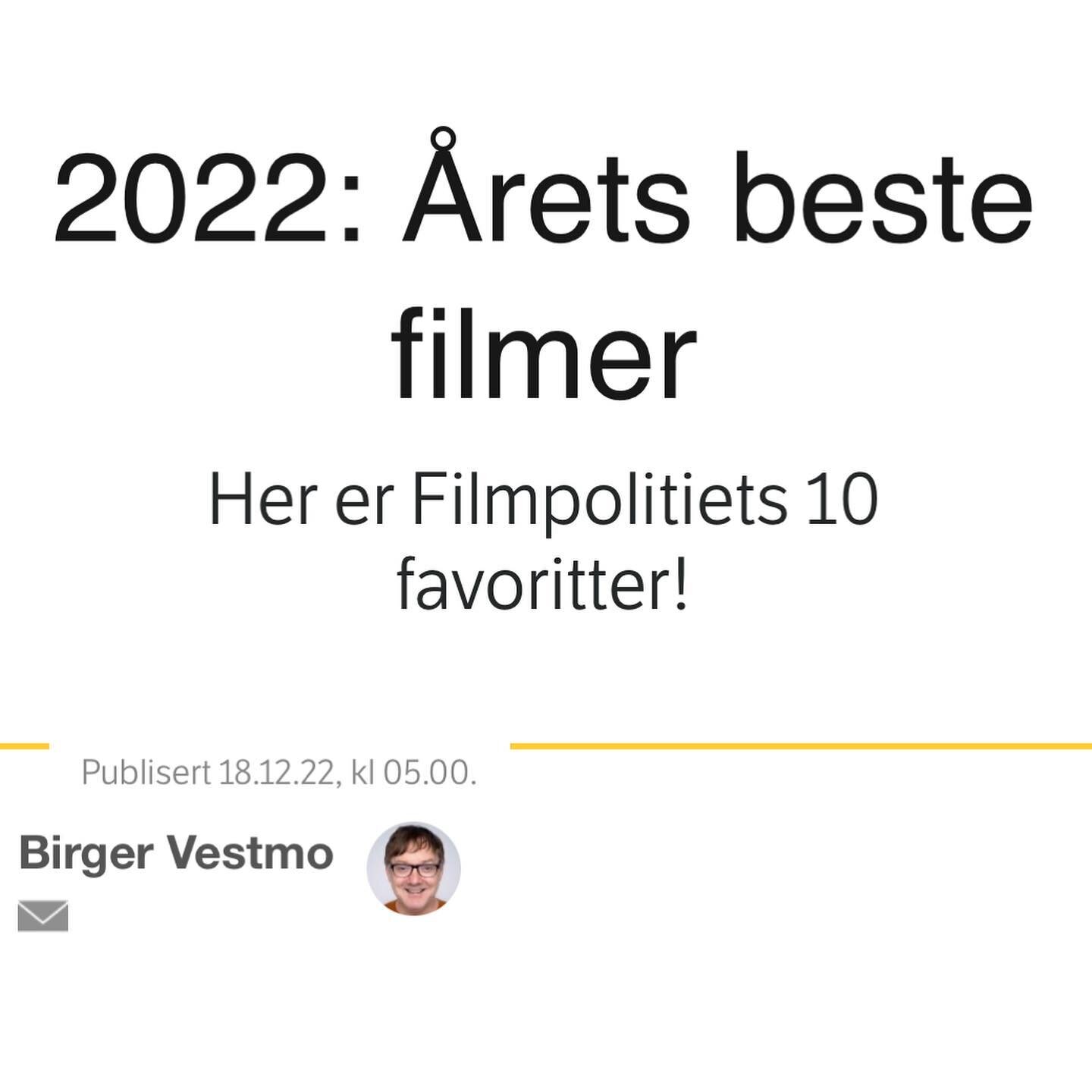 2022: Årets beste filmer

Her er Filmpolitiets 10 favoritter!

Publisert 18.12.22, kl 05.00.

Birger Vestmo